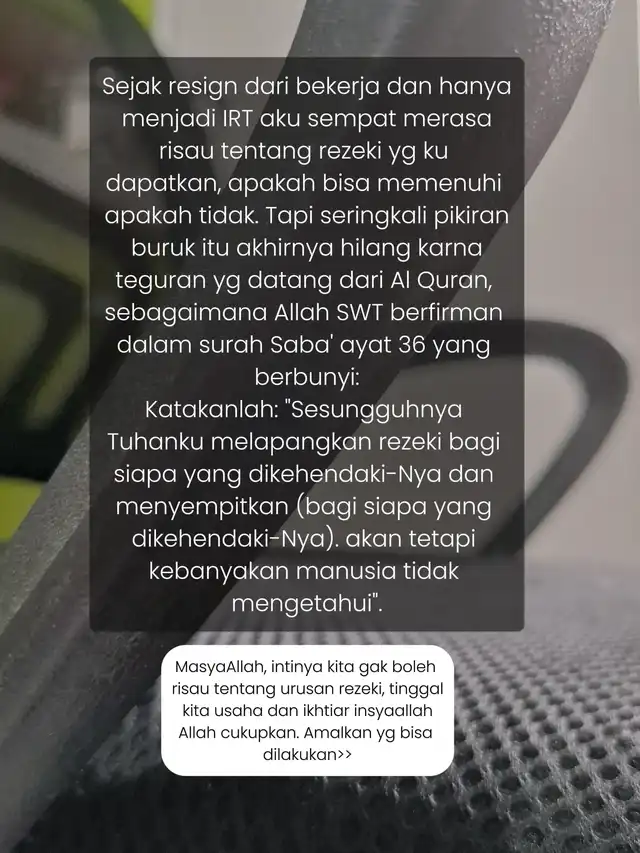 Sejak resign dari bekerja dan hanya menjadi IRT aku sempat merasa risau tentang rezeki yg ku dapatkan, apakah bisa memenuhi apakah tidak. Tapi seringkali pikiran buruk itu akhirnya hilang karna teguran yg datang dari Al Quran, sebagaimana Allah SWT berfirman dalam surah Saba' ayat 36 yang berbunyi:
Katakanlah: "Sesungguhnya Tuhanku melapangkan rezeki bagi siapa yang dikehendaki-Nya dan menyempitkan (bagi siapa yang dikehendaki-Nya). akan tetapi kebanyakan manusia tidak mengetahui".

MasyaAllah, intinya kita gak boleh risau tentang urusan rezeki, tinggal kita usaha dan ikhtiar insyaallah Allah cukupkan. Amalkan yg bisa dilakukan>>